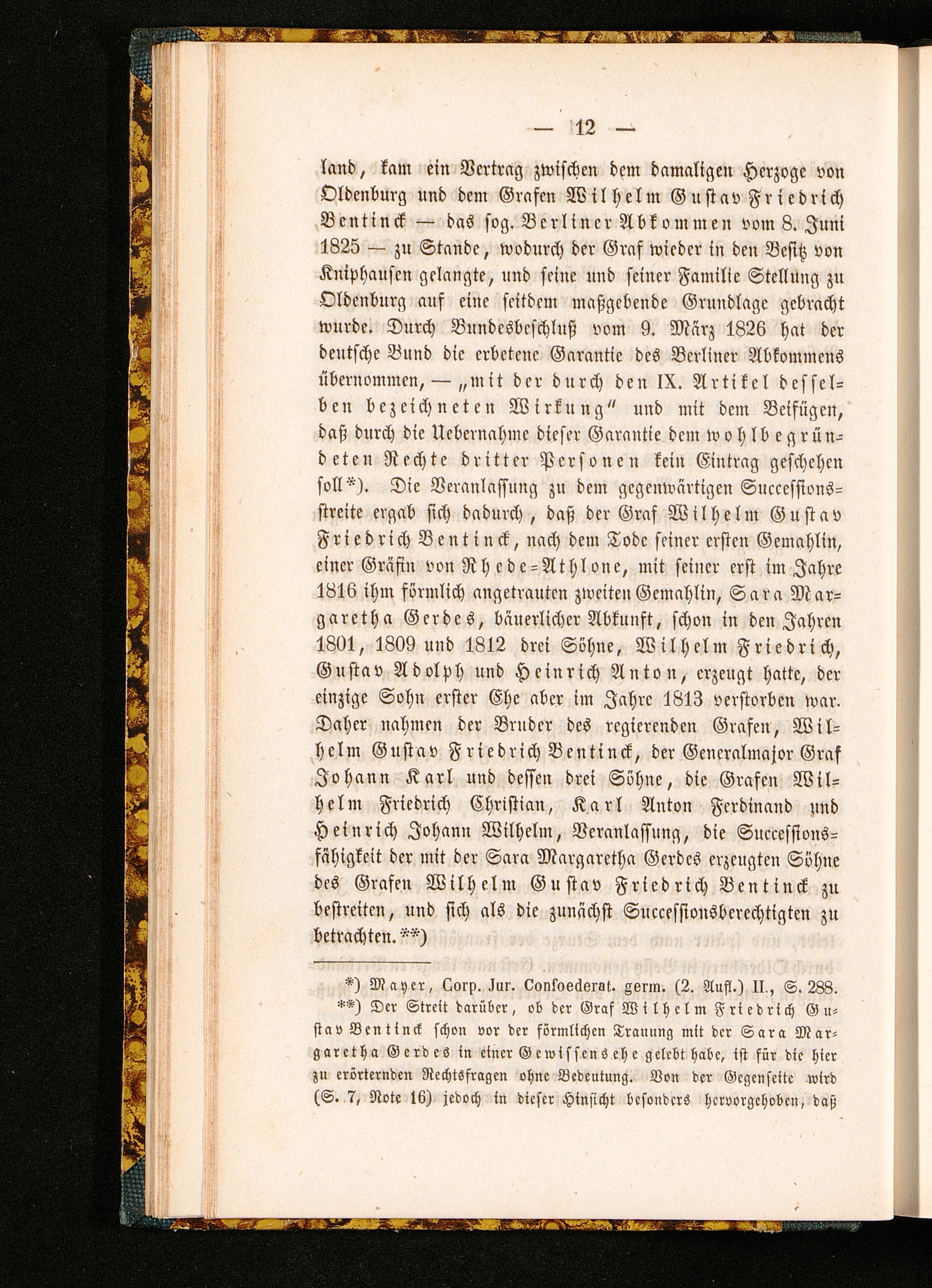 — 12 —

land, kam ein Vertrag zwischen dem damaligen Herzoge von Oldenburg und dem Grafen Wilhelm Gustav Friedrich Bentinck — das sog. Berliner Abkommen vom 8. Juni 1825 — zu Stande, wodurch der Graf wieder in den Besitz von Kniphausen gelangte, und seine und seiner Familie Stellung zu Oldenburg auf eine seitdem maßgebende Grundlage gebracht wurde. Durch Bundesbeschluß vom 9. März 1826 hat der deutsche Bund die erbetene Garantie des Berliner Abkommens übernommen, — „mit der durch den IX. Artikel desselben bezeichneten Wirkung" und mit dem Beifügen, daß durch die Uebernahme dieser Garantie dem wohlbegründeten Rechte dritter Personen kein Eintrag geschehen soll*). Die Veranlassung zu dem gegenwärtigen Successionsstreite ergab sich dadurch, daß der Graf Wilhelm Gustav Friedrich Bentinck, nach dem Tode seiner ersten Gemahlin, einer Gräfin von Rhede-Athlone, mit seiner erst im Jahre 1816 ihm förmlich angetrauten zweiten Gemahlin, Sara Margaretha Gerdes, bäuerlicher Abkunft, schon in den Jahren 1801, 1809 und 1812 drei Söhne, Wilhelm Friedrich, Gustav Adolph und Heinrich Anton, erzeugt hatte, der einzige Sohn erster Ehe aber im Jahre 1813 verstorben war. Daher nahmen der Bruder des regierenden Grafen, Wilhelm Gustav Friedrich Bentinck, der Generalmajor Graf Johann Karl und dessen drei Söhne, die Grafen Wilhelm Friedrich Christian, Karl Anton Ferdinand und Heinrich Johann Wilhelm, Veranlassung, die Successionsfähigkeit der mit der Sara Margaretha Gerdes erzeugten Söhne des Grafen Wilhelm Gustav Friedrich Bentinck zu bestreiten, und sich als die zunächst Successionsberechtigten zu betrachten.**)

*) Mayer, Corp. Jur. Confoederat. germ. (2. Aufl.) II., S. 288.

**) Der Streit darüber, ob der Graf Wilhelm Friedrich Gustav Bentinck schon vor der förmlichen Trauung mit der Sara Margaretha Gerdes in einer Gewissensehe gelebt habe, ist für die hier zu erörternden Rechtsfragen ohne Bedeutung. Von der Gegenseite wird (S. 7, Note 16) jedoch in dieser Hinsicht besonders hervorgehoben, daß